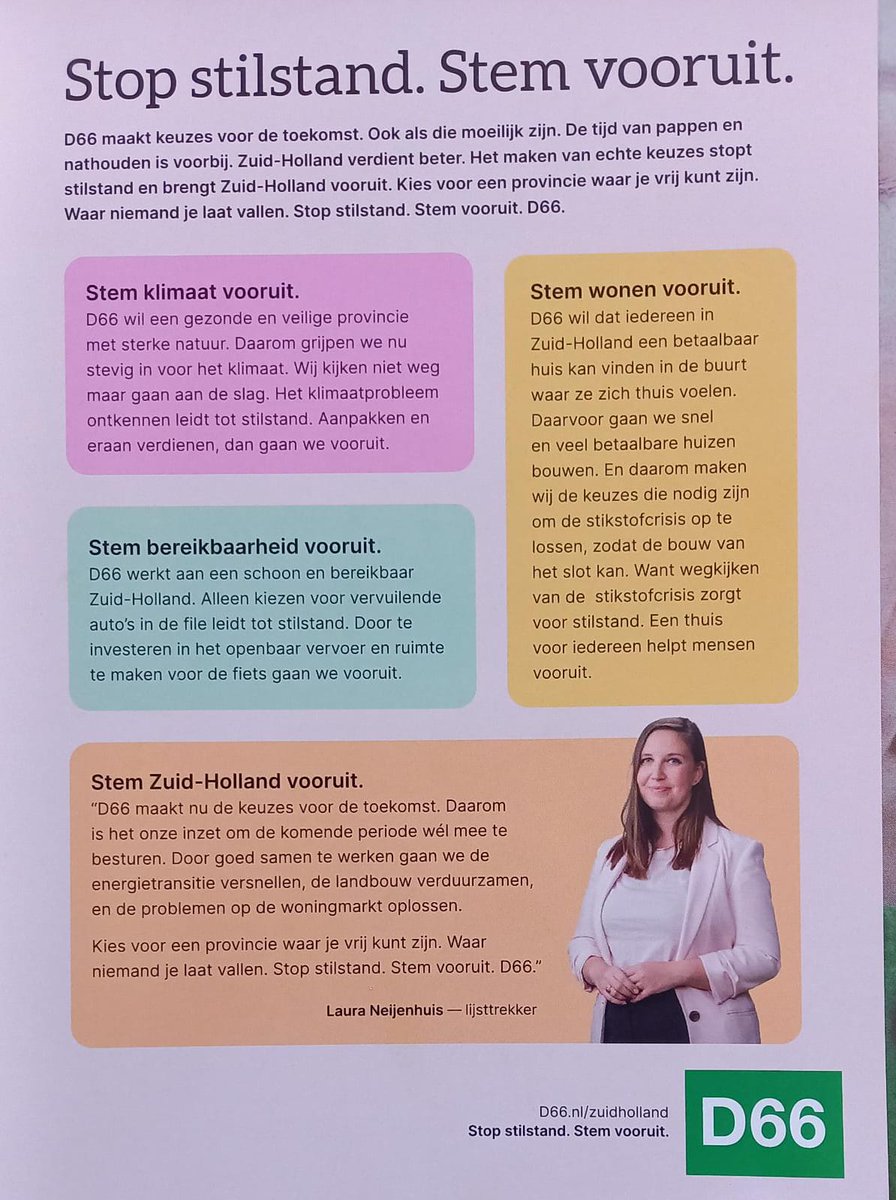 Stop stilstand. Stem vooruit.

D66 maakt keuzes voor de toekomst. Ook als die moeilijk zijn. De tijd van pappen en nathouden is voorbij. Zuid-Holland verdient beter. Het maken van echte keuzes stopt stilstand en brengt Zuid-Holland vooruit. Kies voor een provincie waar je vrij kunt zijn. Waar niemand je laat vallen. Stop stilstand. Stem vooruit. D66.

Stem klimaat vooruit.
D66 wil een gezonde en veilige provincie met sterke natuur. Daarom grijpen we nu stevig in voor het klimaat. Wij kijken niet weg maar gaan aan de slag. Het klimaatprobleem ontkennen leidt tot stilstand. Aanpakken en eraan verdienen, dan gaan we vooruit.

Stem bereikbaarheid vooruit.
D66 werkt aan een schoon en bereikbaar Zuid-Holland. Alleen kiezen voor vervuilende auto's in de file leidt tot stilstand. Door te investeren in het openbaar vervoer en ruimte te maken voor de fiets gaan we vooruit.

Stem wonen vooruit.
D66 wil dat iedereen in Zuid-Holland een betaalbaar huis kan vinden in de buurt waar ze zich thuis voelen. Daarvoor gaan we snel en veel betaalbare huizen bouwen. En daarom maken wij de keuzes die nodig zijn om de stikstofcrisis op te lossen, zodat de bouw van het slot kan. Want wegkijken van de stikstofcrisis zorgt voor stilstand. Een thuis voor iedereen helpt mensen vooruit.

Stem Zuid-Holland vooruit.
"D66 maakt nu de keuzes voor de toekomst. Daarom is het onze inzet om de komende periode wél mee te besturen. Door goed samen te werken gaan we de energietransitie versnellen, de landbouw verduurzamen, en de problemen op de woningmarkt oplossen.

Kies voor een provincie waar je vrij kunt zijn. Waar niemand je laat vallen. Stop stilstand. Stem vooruit. D66."

Laura Neijenhuis — lijsttrekker

D66.nl/zuidholland
Stop stilstand. Stem vooruit.

D66